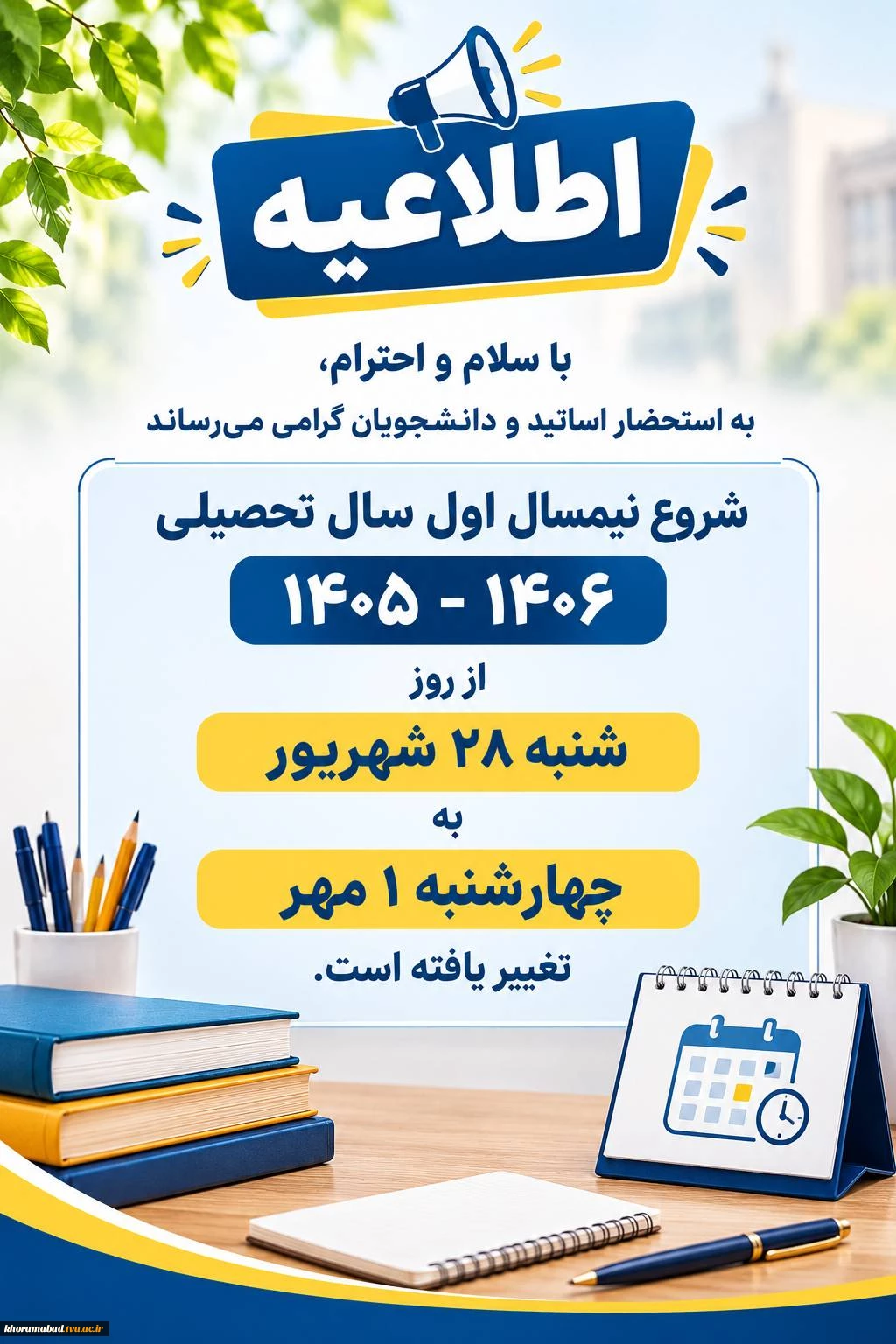 اطلاعیه

با سلام و احترام،

به استحضار اساتید و دانشجویان گرامی می‌رساند

شروع نیمسال اول سال تحصیلی

۱۴۰۶ - ۱۴۰۵

از روز

شنبه ۲۸ شهریور

به

چهارشنبه ۱ مهر

تغییر یافته است.

khoramabad.tvu.ac.ir